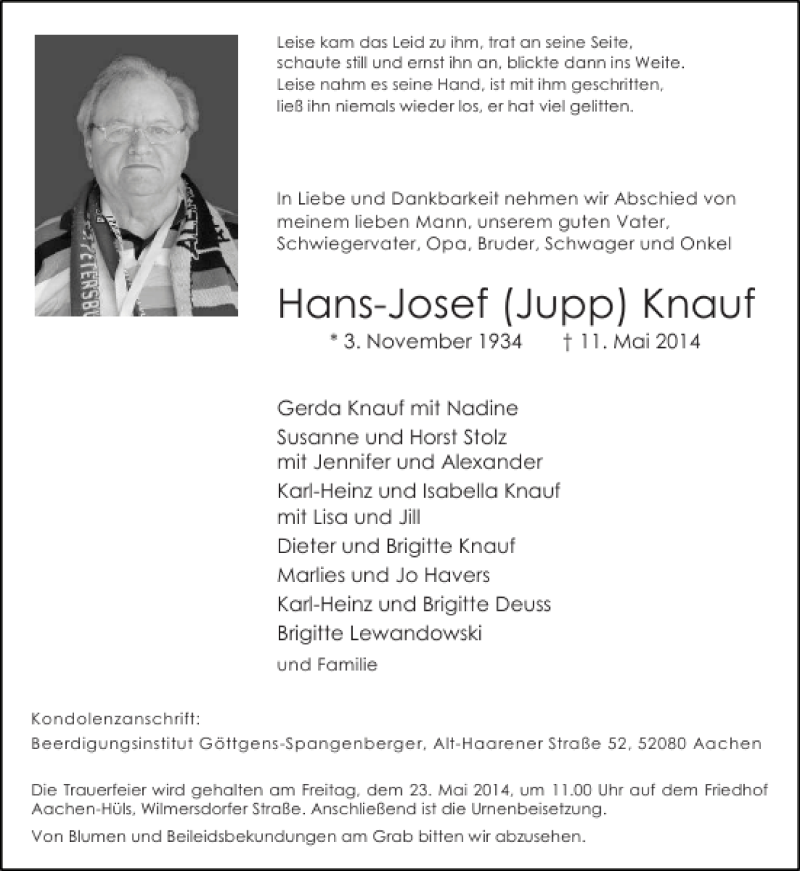 Leise kam das Leid zu ihm, trat an seine Seite,
schaute still und ernst ihn an, blickte dann ins Weite.
Leise nahm es seine Hand, ist mit ihm geschritten,
ließ ihn niemals wieder los, er hat viel gelitten.

In Liebe und Dankbarkeit nehmen wir Abschied von meinem lieben Mann, unserem guten Vater, Schwiegervater, Opa, Bruder, Schwager und Onkel

Hans-Josef (Jupp) Knauf

* 3. November 1934 † 11. Mai 2014

Gerda Knauf mit Nadine
Susanne und Horst Stolz
mit Jennifer und Alexander
Karl-Heinz und Isabella Knauf
mit Lisa und Jill
Dieter und Brigitte Knauf
Marlies und Jo Havers
Karl-Heinz und Brigitte Deuss
Brigitte Lewandowski
und Familie

Kondolenzanschrift:
Beerdigungsinstitut Göttgens-Spangenberger, Alt-Haarener Straße 52, 52080 Aachen

Die Trauerfeier wird gehalten am Freitag, dem 23. Mai 2014, um 11.00 Uhr auf dem Friedhof Aachen-Hüls, Wilmersdorfer Straße. Anschließend ist die Urnenbeisetzung.

Von Blumen und Beileidsbekundungen am Grab bitten wir abzusehen.